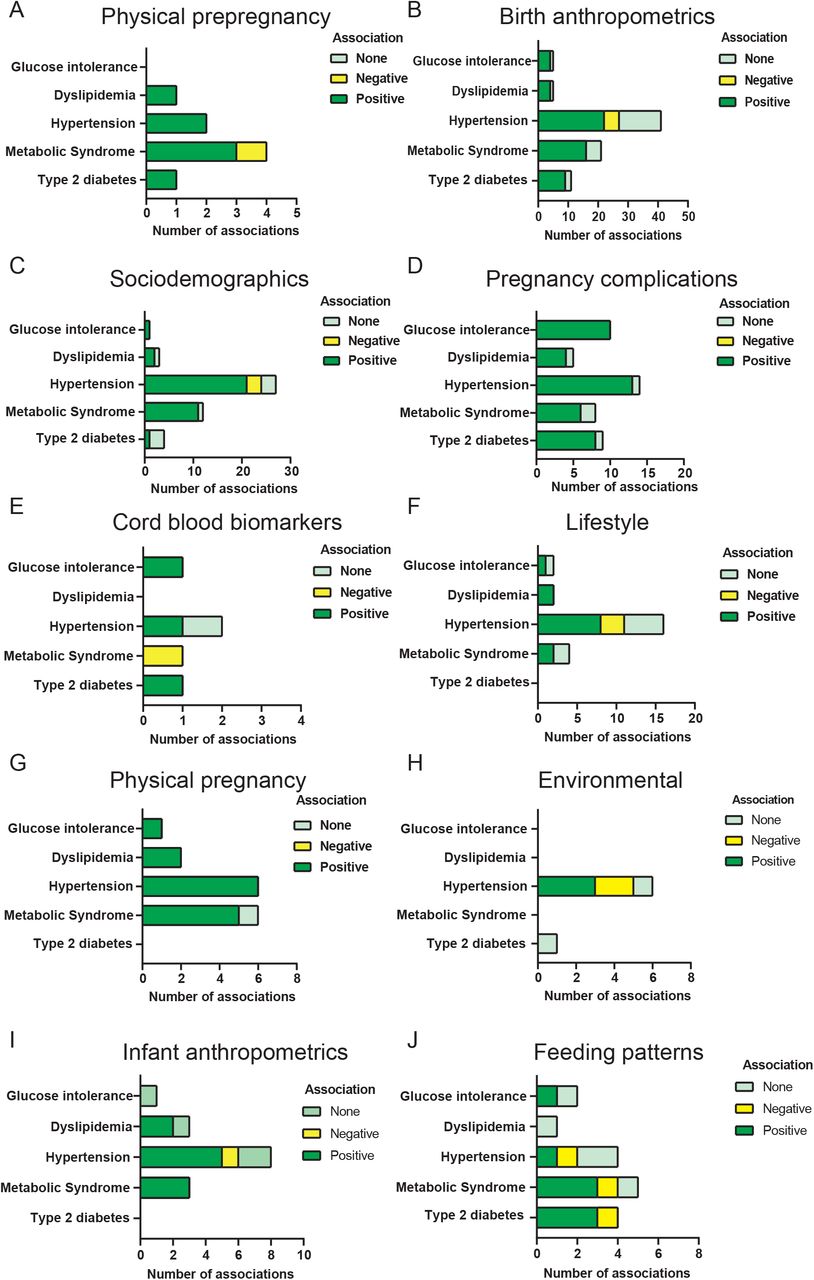 A

Physical prepregnancy

Association
None
Negative
Positive

Glucose intolerance
Dyslipidemia
Hypertension
Metabolic Syndrome
Type 2 diabetes

0 1 2 3 4 5
Number of associations

B

Birth anthropometrics

Association
None
Negative
Positive

Glucose intolerance
Dyslipidemia
Hypertension
Metabolic Syndrome
Type 2 diabetes

0 10 20 30 40 50
Number of associations

C

Sociodemographics

Association
None
Negative
Positive

Glucose intolerance
Dyslipidemia
Hypertension
Metabolic Syndrome
Type 2 diabetes

0 10 20 30
Number of associations

D

Pregnancy complications

Association
None
Negative
Positive

Glucose intolerance
Dyslipidemia
Hypertension
Metabolic Syndrome
Type 2 diabetes

0 5 10 15 20
Number of associations

E

Cord blood biomarkers

Association
None
Negative
Positive

Glucose intolerance
Dyslipidemia
Hypertension
Metabolic Syndrome
Type 2 diabetes

0 1 2 3 4
Number of associations

F

Lifestyle

Association
None
Negative
Positive

Glucose intolerance
Dyslipidemia
Hypertension
Metabolic Syndrome
Type 2 diabetes

0 5 10 15 20
Number of associations

G

Physical pregnancy

Association
None
Negative
Positive

Glucose intolerance
Dyslipidemia
Hypertension
Metabolic Syndrome
Type 2 diabetes

0 2 4 6 8
Number of associations

H

Environmental

Association
None
Negative
Positive

Glucose intolerance
Dyslipidemia
Hypertension
Metabolic Syndrome
Type 2 diabetes

0 2 4 6 8
Number of associations

I

Infant anthropometrics

Association
None
Negative
Positive

Glucose intolerance
Dyslipidemia
Hypertension
Metabolic Syndrome
Type 2 diabetes

0 2 4 6 8 10
Number of associations

J

Feeding patterns

Association
None
Negative
Positive

Glucose intolerance
Dyslipidemia
Hypertension
Metabolic Syndrome
Type 2 diabetes

0 2 4 6 8
Number of associations